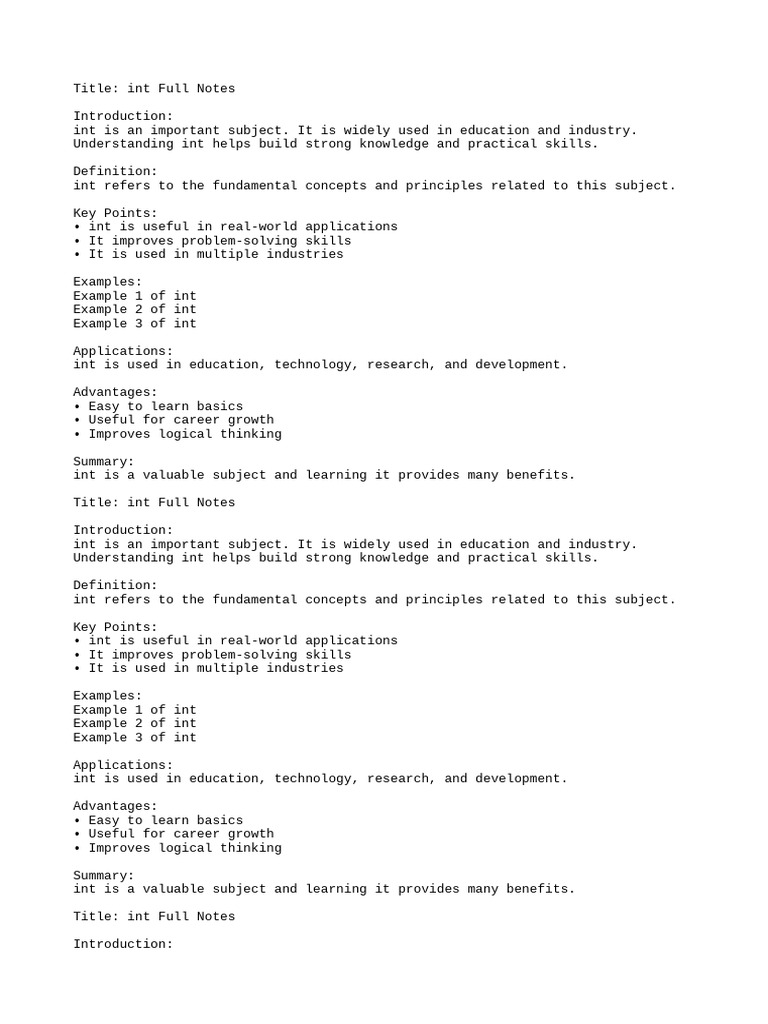 Title: int Full Notes

Introduction:
int is an important subject. It is widely used in education and industry. Understanding int helps build strong knowledge and practical skills.

Definition:
int refers to the fundamental concepts and principles related to this subject.

Key Points:
• int is useful in real-world applications
• It improves problem-solving skills
• It is used in multiple industries

Examples:
Example 1 of int
Example 2 of int
Example 3 of int

Applications:
int is used in education, technology, research, and development.

Advantages:
• Easy to learn basics
• Useful for career growth
• Improves logical thinking

Summary:
int is a valuable subject and learning it provides many benefits.

Title: int Full Notes

Introduction:
int is an important subject. It is widely used in education and industry. Understanding int helps build strong knowledge and practical skills.

Definition:
int refers to the fundamental concepts and principles related to this subject.

Key Points:
• int is useful in real-world applications
• It improves problem-solving skills
• It is used in multiple industries

Examples:
Example 1 of int
Example 2 of int
Example 3 of int

Applications:
int is used in education, technology, research, and development.

Advantages:
• Easy to learn basics
• Useful for career growth
• Improves logical thinking

Summary:
int is a valuable subject and learning it provides many benefits.

Title: int Full Notes

Introduction: